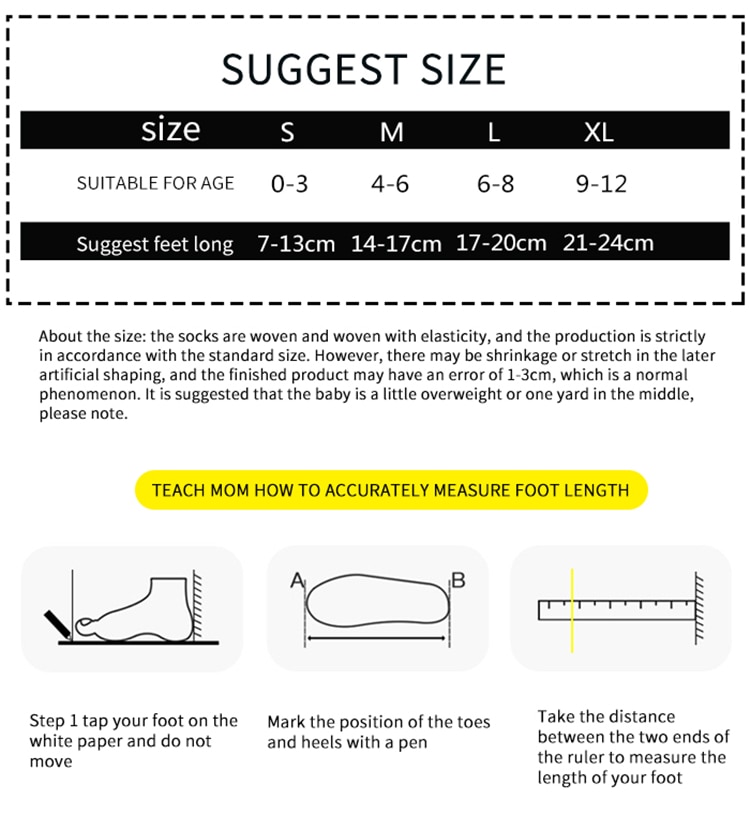 SUGGEST SIZE

| size | S | M | L | XL |
|---|---|---|---|---|
| SUITABLE FOR AGE | 0-3 | 4-6 | 6-8 | 9-12 |
| Suggest feet long | 7-13cm | 14-17cm | 17-20cm | 21-24cm |

About the size: the socks are woven and woven with elasticity, and the production is strictly in accordance with the standard size. However, there may be shrinkage or stretch in the later artificial shaping, and the finished product may have an error of 1-3cm, which is a normal phenomenon. It is suggested that the baby is a little overweight or one yard in the middle, please note.

TEACH MOM HOW TO ACCURATELY MEASURE FOOT LENGTH

A

B

Step 1 tap your foot on the white paper and do not move

Mark the position of the toes and heels with a pen

Take the distance between the two ends of the ruler to measure the length of your foot